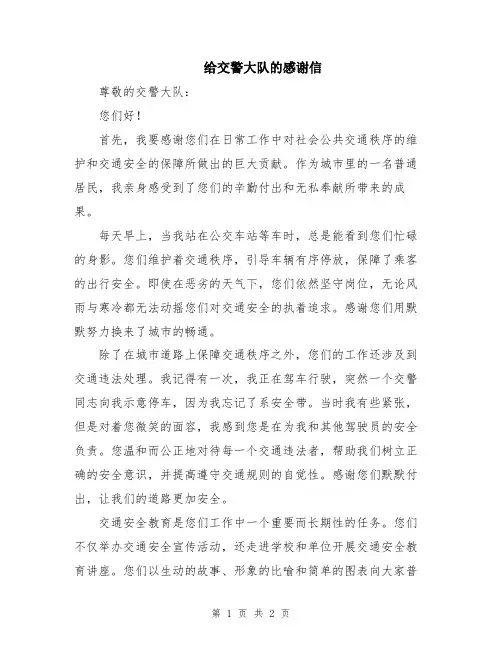 给交警大队的感谢信

尊敬的交警大队：

您们好！

首先，我要感谢您们在日常工作中对社会公共交通秩序的维护和交通安全的保障所做出的巨大贡献。作为城市里的一名普通居民，我亲身感受到了您们的辛勤付出和无私奉献所带来的成果。

每天早上，当我站在公交车站等车时，总是能看到您们忙碌的身影。您们维护着交通秩序，引导车辆有序停放，保障了乘客的出行安全。即使在恶劣的天气下，您们依然坚守岗位，无论风雨与寒冷都无法动摇您们对交通安全的执着追求。感谢您们用默默努力换来了城市的畅通。

除了在城市道路上保障交通秩序之外，您们的工作还涉及到交通违法处理。我记得有一次，我正在驾车行驶，突然一个交警同志向我示意停车，因为我忘记了系安全带。当时我有些紧张，但是对着您微笑的面容，我感到您是在为我和其他驾驶员的安全负责。您温和而公正地对待每一个交通违法者，帮助我们树立正确的安全意识，并提高遵守交通规则的自觉性。感谢您们默默付出，让我们的道路更加安全。

交通安全教育是您们工作中一个重要而长期性的任务。您们不仅举办交通安全宣传活动，还走进学校和单位开展交通安全教育讲座。您们以生动的故事、形象的比喻和简单的图表向大家普

第 1 页 共 2 页